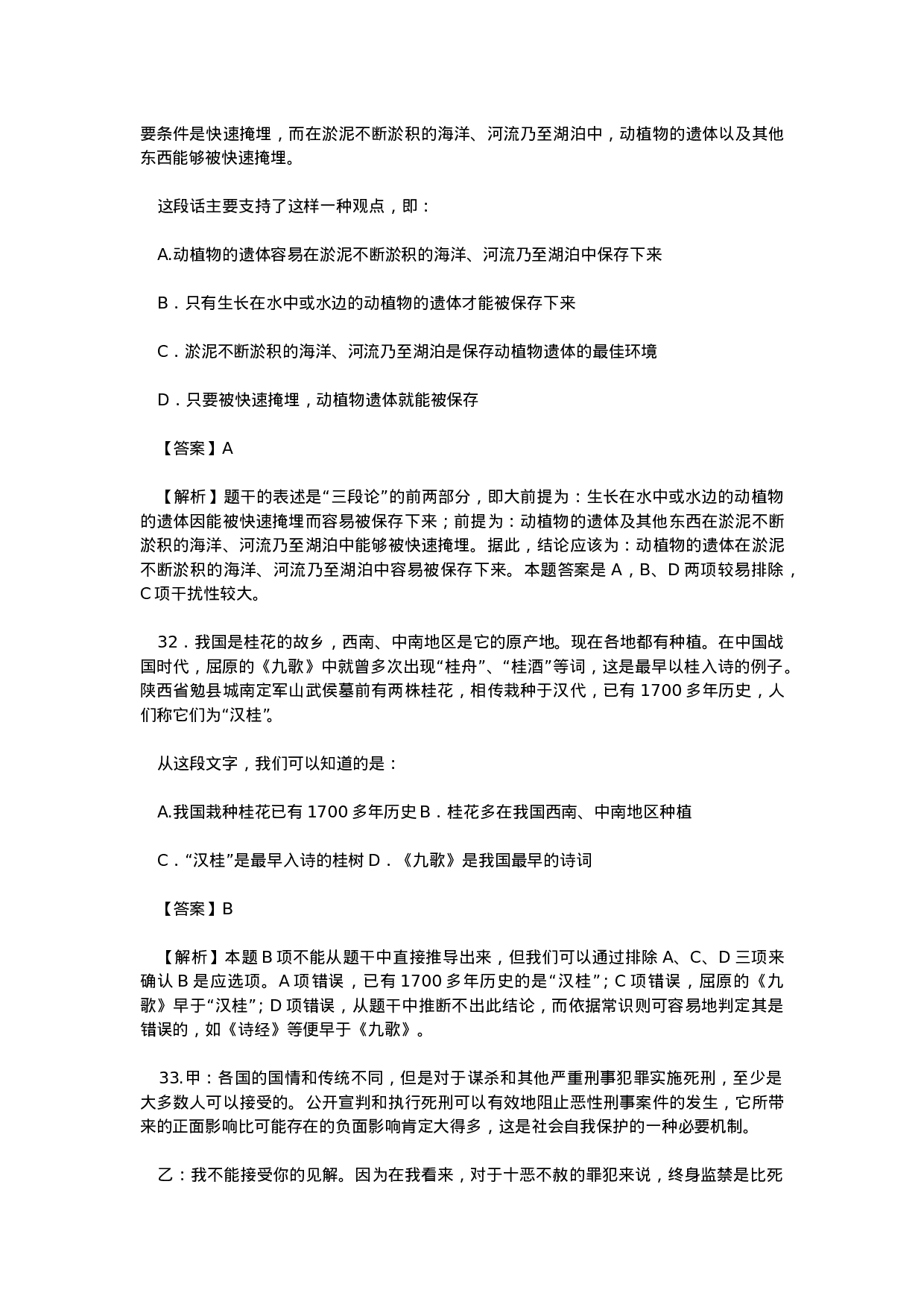 要条件是快速掩埋，而在淤泥不断淤积的海洋、河流乃至湖泊中，动植物的遗体以及其他东西能够被快速掩埋。

这段话主要支持了这样一种观点，即：

A.动植物的遗体容易在淤泥不断淤积的海洋、河流乃至湖泊中保存下来

B．只有生长在水中或水边的动植物的遗体才能被保存下来

C．淤泥不断淤积的海洋、河流乃至湖泊是保存动植物遗体的最佳环境

D．只要被快速掩埋，动植物遗体就能被保存

【答案】A

【解析】题干的表述是“三段论”的前两部分，即大前提为：生长在水中或水边的动植物的遗体因能被快速掩埋而容易被保存下来；前提为：动植物的遗体及其他东西在淤泥不断淤积的海洋、河流乃至湖泊中能够被快速掩埋。据此，结论应该为：动植物的遗体在淤泥不断淤积的海洋、河流乃至湖泊中容易被保存下来。本题答案是 A，B、D 两项较易排除，C 项干扰性较大。

32．我国是桂花的故乡，西南、中南地区是它的原产地。现在各地都有种植。在中国战国时代，屈原的《九歌》中就曾多次出现“桂舟”、“桂酒”等词，这是最早以桂入诗的例子。陕西省勉县城南定军山武侯墓前有两株桂花，相传栽种于汉代，已有 1700 多年历史，人们称它们为“汉桂”。

从这段文字，我们可以知道的是：

A.我国栽种桂花已有 1700 多年历史 B．桂花多在我国西南、中南地区种植

C．“汉桂”是最早入诗的桂树 D．《九歌》是我国最早的诗词

【答案】B

【解析】本题 B 项不能从题干中直接推导出来，但我们可以通过排除 A、C、D 三项来确认 B 是应选项。A 项错误，已有 1700 多年历史的是“汉桂”；C 项错误，屈原的《九歌》早于“汉桂”；D 项错误，从题干中推断不出此结论，而依据常识则可容易地判定其是错误的，如《诗经》等便早于《九歌》。

33.甲：各国的国情和传统不同，但是对于谋杀和其他严重刑事犯罪实施死刑，至少是大多数人可以接受的。公开宣判和执行死刑可以有效地阻止恶性刑事案件的发生，它所带来的正面影响比可能存在的负面影响肯定大得多，这是社会自我保护的一种必要机制。

乙：我不能接受你的见解。因为在我看来，对于十恶不赦的罪犯来说，终身监禁是比死